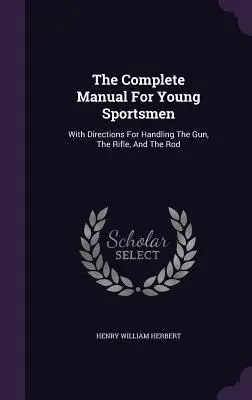 The Complete Manual For Young Sportsmen

With Directions For Handling The Gun, The Rifle, And The Rod

Scholar SELECT

HENRY WILLIAM HERBERT